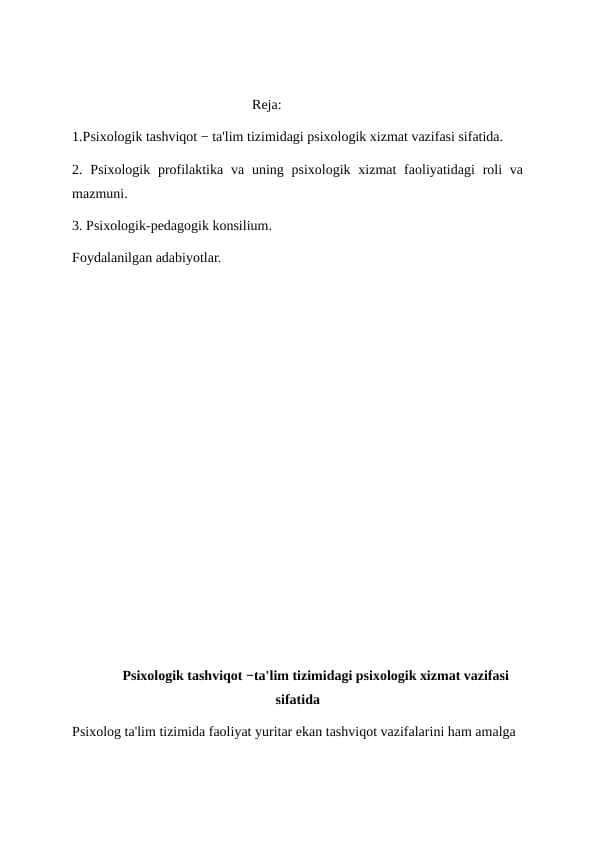 Reja:

1.Psixologik tashviqot − ta'lim tizimidagi psixologik xizmat vazifasi sifatida.

2. Psixologik profilaktika va uning psixologik xizmat faoliyatidagi roli va mazmuni.

3. Psixologik-pedagogik konsilium.

Foydalanilgan adabiyotlar.

Psixologik tashviqot −ta'lim tizimidagi psixologik xizmat vazifasi sifatida

Psixolog ta'lim tizimida faoliyat yuritar ekan tashviqot vazifalarini ham amalga